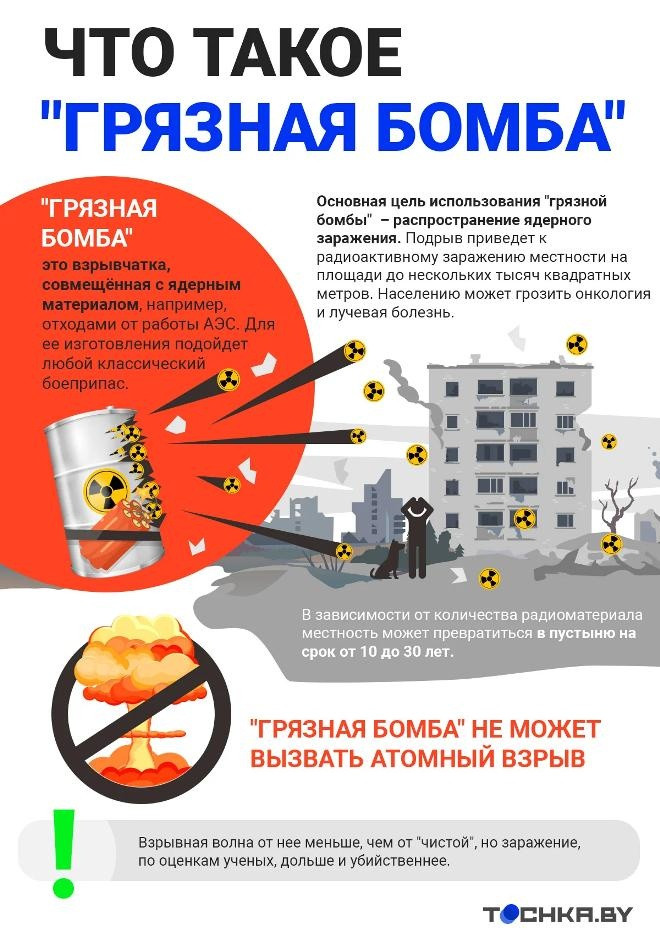 ЧТО ТАКОЕ "ГРЯЗНАЯ БОМБА"

"ГРЯЗНАЯ БОМБА"
это взрывчатка, совмещённая с ядерным материалом, например, отходами от работы АЭС. Для ее изготовления подойдет любой классический боеприпас.

Основная цель использования "грязной бомбы" – распространение ядерного заражения. Подрыв приведет к радиоактивному заражению местности на площади до нескольких тысяч квадратных метров. Населению может грозить онкология и лучевая болезнь.

В зависимости от количества радиоматериала местность может превратиться в пустыню на срок от 10 до 30 лет.

"ГРЯЗНАЯ БОМБА" НЕ МОЖЕТ ВЫЗВАТЬ АТОМНЫЙ ВЗРЫВ

!

Взрывная волна от нее меньше, чем от "чистой", но заражение, по оценкам ученых, дольше и убийственнее.

ТОЧКА.BY